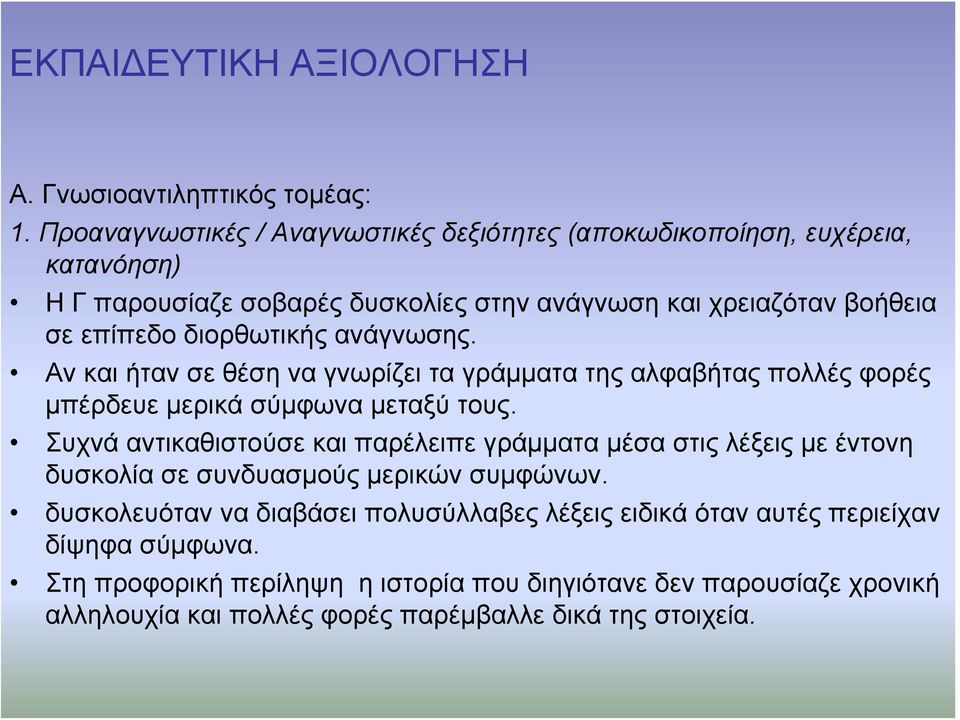 ΕΚΠΑΙΔΕΥΤΙΚΗ ΑΞΙΟΛΟΓΗΣΗ

Α. Γνωσιοαντιληπτικός τομέας:

1. Προαναγνωστικές / Αναγνωστικές δεξιότητες (αποκωδικοποίηση, ευχέρεια, κατανόηση)

• Η Γ παρουσίαζε σοβαρές δυσκολίες στην ανάγνωση και χρειαζόταν βοήθεια σε επίπεδο διορθωτικής ανάγνωσης.

• Αν και ήταν σε θέση να γνωρίζει τα γράμματα της αλφαβήτας πολλές φορές μπέρδευε μερικά σύμφωνα μεταξύ τους.

• Συχνά αντικαθιστούσε και παρέλειπε γράμματα μέσα στις λέξεις με έντονη δυσκολία σε συνδυασμούς μερικών συμφώνων.

• δυσκολευόταν να διαβάσει πολυσύλλαβες λέξεις ειδικά όταν αυτές περιείχαν δίψηφα σύμφωνα.

• Στη προφορική περίληψη η ιστορία που διηγιότανε δεν παρουσίαζε χρονική αλληλουχία και πολλές φορές παρέμβαλλε δικά της στοιχεία.